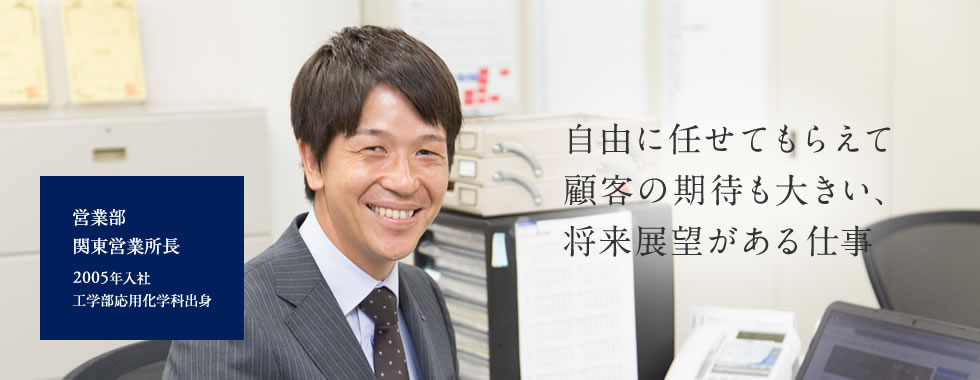 営業部
関東営業所長

2005年入社
工学部応用化学科出身

自由に任せてもらえて
顧客の期待も大きい、
将来展望がある仕事